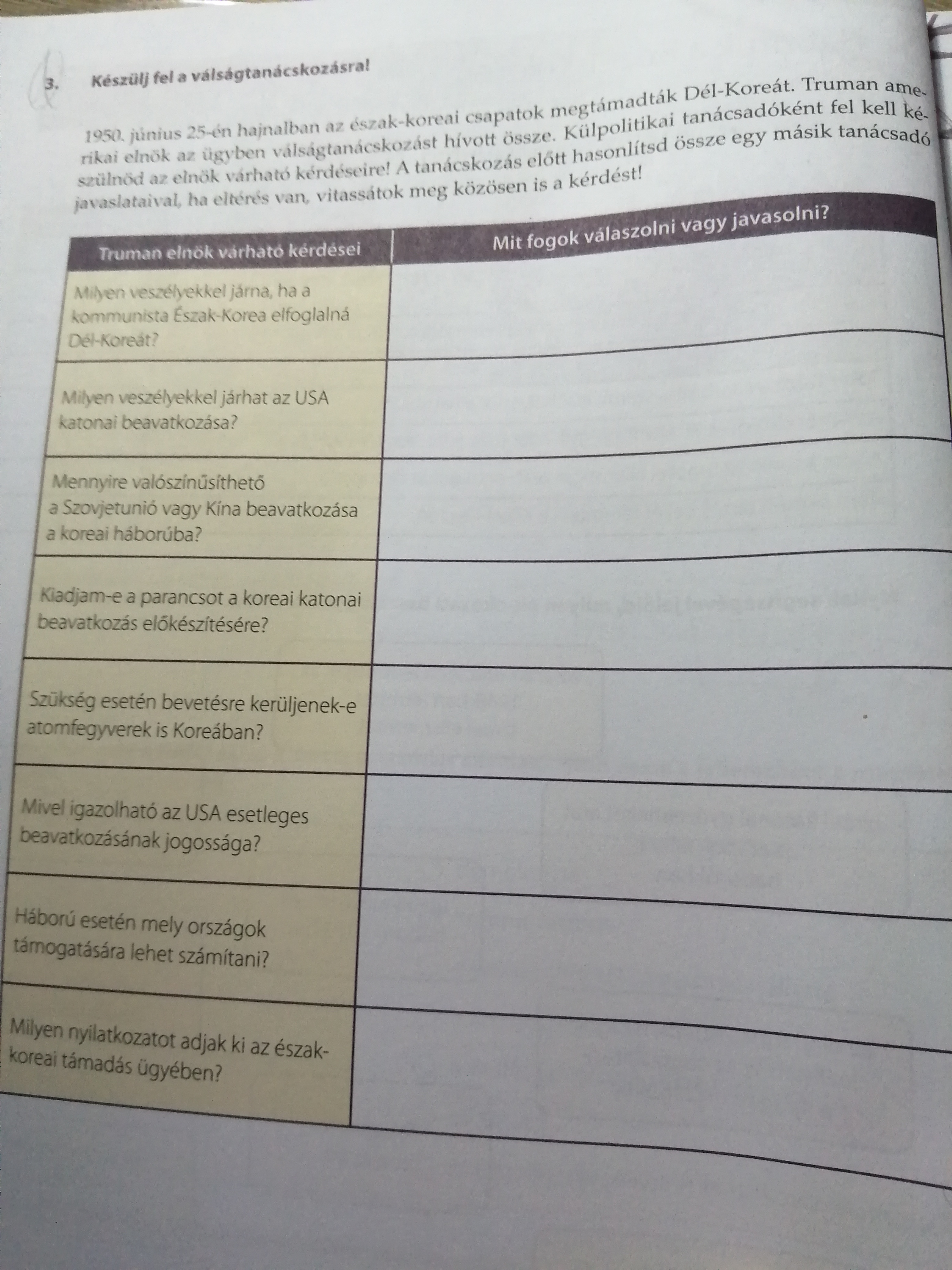 3. Készülj fel a válságtanácskozásra!

1950. június 25-én hajnalban az észak-koreai csapatok megtámadták Dél-Koreát. Truman amerikai elnök az ügyben válságtanácskozást hívott össze. Külpolitikai tanácsadóként fel kell készülnöd az elnök várható kérdéseire! A tanácskozás előtt hasonlítsd össze egy másik tanácsadó javaslataival, ha eltérés van, vitassátok meg közösen is a kérdést!

| Truman elnök várható kérdései | Mit fogok válaszolni vagy javasolni? |
|---|---|
| Milyen veszélyekkel járna, ha a kommunista Észak-Korea elfoglalná Dél-Koreát? | |
| Milyen veszélyekkel járhat az USA katonai beavatkozása? | |
| Mennyire valószínűsíthető a Szovjetunió vagy Kína beavatkozása a koreai háborúba? | |
| Kiadjam-e a parancsot a koreai katonai beavatkozás előkészítésére? | |
| Szükség esetén bevetésre kerüljenek-e atomfegyverek is Koreában? | |
| Mivel igazolható az USA esetleges beavatkozásának jogossága? | |
| Háború esetén mely országok támogatására lehet számítani? | |
| Milyen nyilatkozatot adjak ki az észak-koreai támadás ügyében? | |